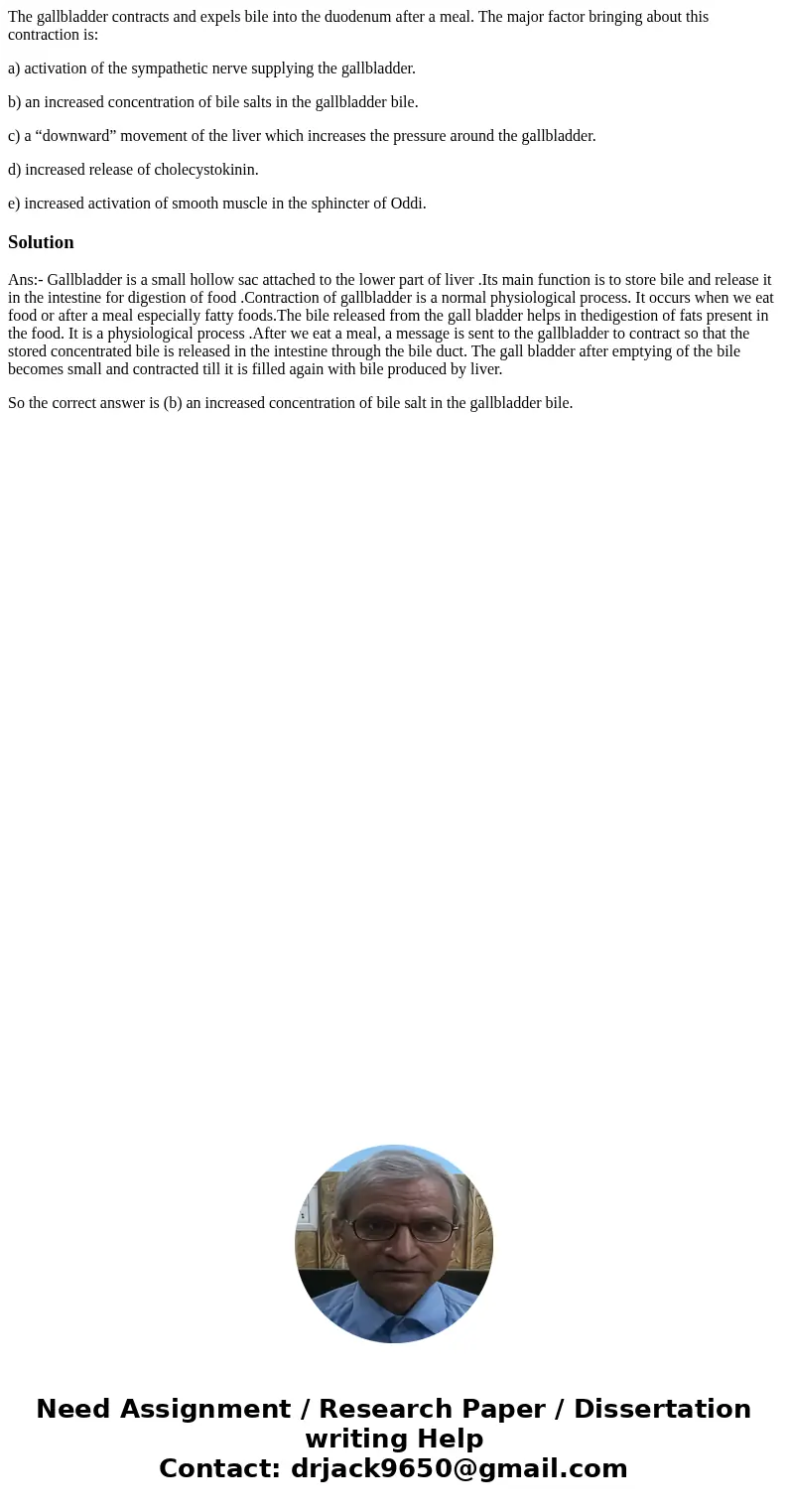 The gallbladder contracts and expels bile into the duodenum after a meal. The major factor bringing about this contraction is:

a) activation of the sympathetic nerve supplying the gallbladder.

b) an increased concentration of bile salts in the gallbladder bile.

c) a “downward” movement of the liver which increases the pressure around the gallbladder.

d) increased release of cholecystokinin.

e) increased activation of smooth muscle in the sphincter of Oddi.

Solution

Ans:- Gallbladder is a small hollow sac attached to the lower part of liver .Its main function is to store bile and release it in the intestine for digestion of food .Contraction of gallbladder is a normal physiological process. It occurs when we eat food or after a meal especially fatty foods.The bile released from the gall bladder helps in thedigestion of fats present in the food. It is a physiological process .After we eat a meal, a message is sent to the gallbladder to contract so that the stored concentrated bile is released in the intestine through the bile duct. The gall bladder after emptying of the bile becomes small and contracted till it is filled again with bile produced by liver.

So the correct answer is (b) an increased concentration of bile salt in the gallbladder bile.

Need Assignment / Research Paper / Dissertation writing Help
Contact: drjack9650@gmail.com